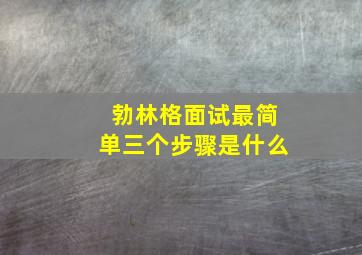 勃林格面试最简单三个步骤是什么